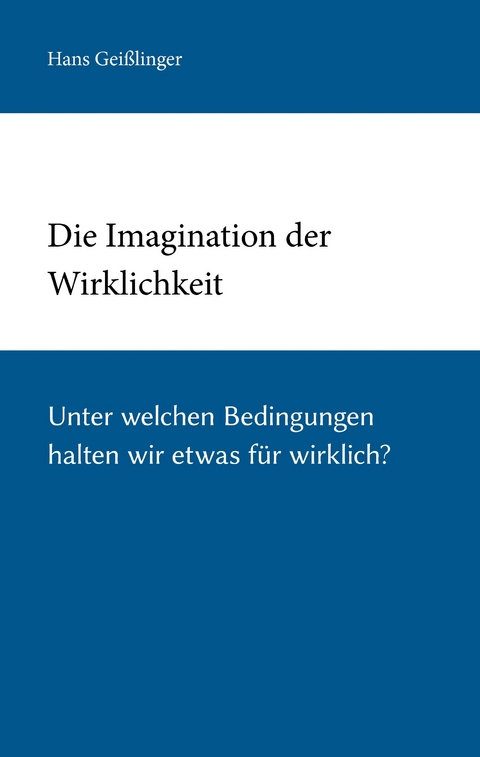 Hans Geißlinger

Die Imagination der Wirklichkeit

Unter welchen Bedingungen halten wir etwas für wirklich?